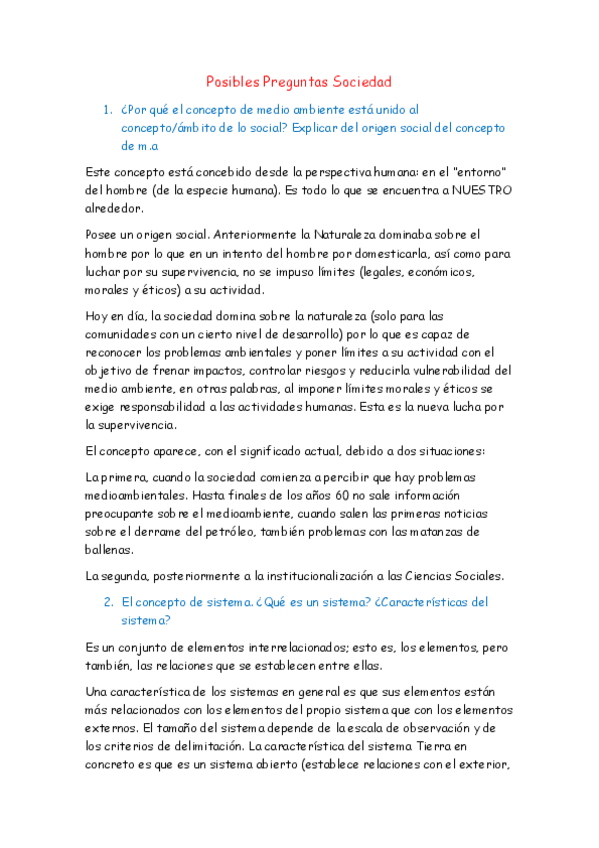 Posibles Preguntas Sociedad

1. ¿Por qué el concepto de medio ambiente está unido al concepto/ámbito de lo social? Explicar del origen social del concepto de m.a

Este concepto está concebido desde la perspectiva humana: en el "entorno" del hombre (de la especie humana). Es todo lo que se encuentra a NUESTRO alrededor.

Posee un origen social. Anteriormente la Naturaleza dominaba sobre el hombre por lo que en un intento del hombre por domesticarla, así como para luchar por su supervivencia, no se impuso límites (legales, económicos, morales y éticos) a su actividad.

Hoy en día, la sociedad domina sobre la naturaleza (solo para las comunidades con un cierto nivel de desarrollo) por lo que es capaz de reconocer los problemas ambientales y poner límites a su actividad con el objetivo de frenar impactos, controlar riesgos y reducirla vulnerabilidad del medio ambiente, en otras palabras, al imponer límites morales y éticos se exige responsabilidad a las actividades humanas. Esta es la nueva lucha por la supervivencia.

El concepto aparece, con el significado actual, debido a dos situaciones:

La primera, cuando la sociedad comienza a percibir que hay problemas medioambientales. Hasta finales de los años 60 no sale información preocupante sobre el medioambiente, cuando salen las primeras noticias sobre el derrame del petróleo, también problemas con las matanzas de ballenas.

La segunda, posteriormente a la institucionalización a las Ciencias Sociales.

2. El concepto de sistema. ¿Qué es un sistema? ¿Características del sistema?

Es un conjunto de elementos interrelacionados; esto es, los elementos, pero también, las relaciones que se establecen entre ellas.

Una característica de los sistemas en general es que sus elementos están más relacionados con los elementos del propio sistema que con los elementos externos. El tamaño del sistema depende de la escala de observación y de los criterios de delimitación. La característica del sistema Tierra en concreto es que es un sistema abierto (establece relaciones con el exterior,